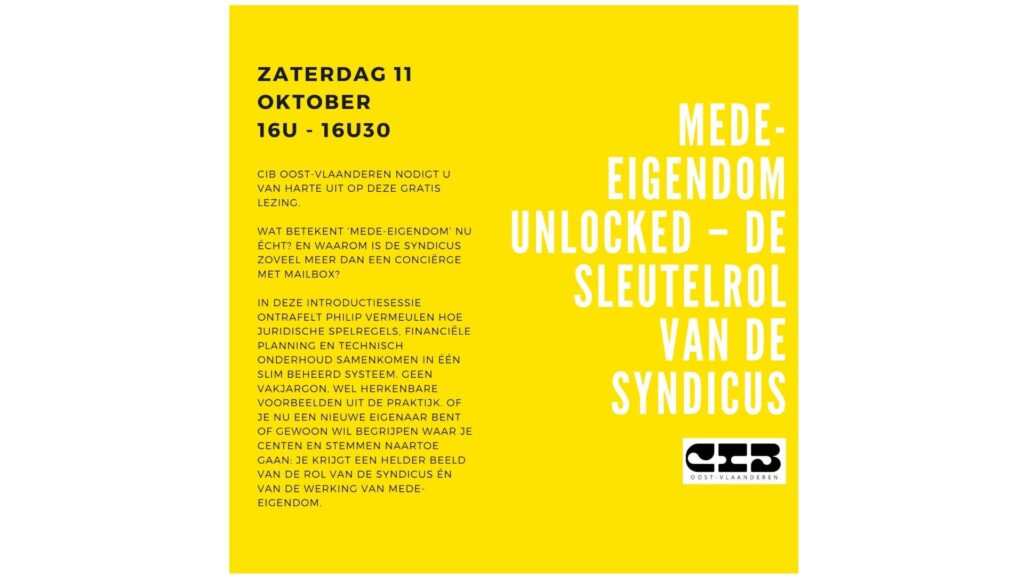 ZATERDAG 11 OKTOBER
16U - 16U30

CIB OOST-VLAANDEREN NODIGT U VAN HARTE UIT OP DEZE GRATIS LEZING.

WAT BETEKENT 'MEDE-EIGENDOM' NU ÉCHT? EN WAAROM IS DE SYNDICUS ZOVEEL MEER DAN EEN CONCIËRGE MET MAILBOX?

IN DEZE INTRODUCTIESESSIE ONTRAFELT PHILIP VERMEULEN HOE JURIDISCHE SPELREGELS, FINANCIËLE PLANNING EN TECHNISCH ONDERHOUD SAMENKOMEN IN ÉÉN SLIM BEHEERD SYSTEEM. GEEN VAKJARGON, WEL HERKENBARE VOORBEELDEN UIT DE PRAKTIJK. OF JE NU EEN NIEUWE EIGENAAR BENT OF GEWOON WIL BEGRIJPEN WAAR JE CENTEN EN STEMMEN NAARTOE GAAN: JE KRIJGT EEN HELDER BEELD VAN DE ROL VAN DE SYNDICUS ÉN VAN DE WERKING VAN MEDE-EIGENDOM.

MEDE-EIGENDOM UNLOCKED – DE SLEUTELROL VAN DE SYNDICUS

CIB
OOST-VLAANDEREN